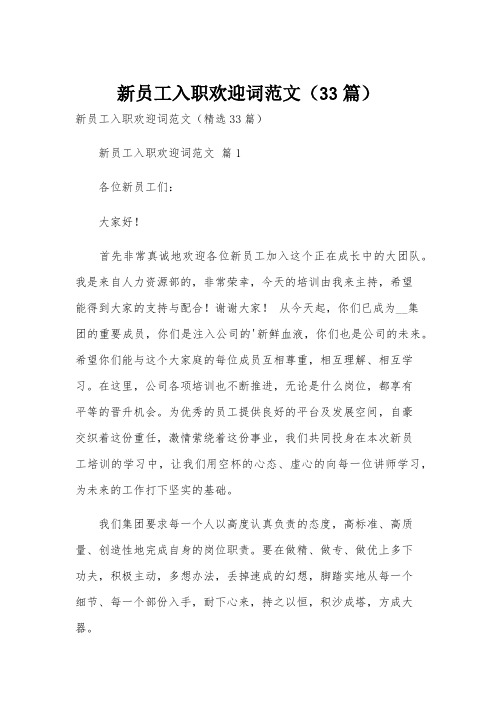 新员工入职欢迎词范文（33篇）

新员工入职欢迎词范文（精选33篇）

新员工入职欢迎词范文 篇1

各位新员工们：

大家好！

首先非常真诚地欢迎各位新员工加入这个正在成长中的大团队。我是来自人力资源部的，非常荣幸，今天的培训由我来主持，希望能得到大家的支持与配合！谢谢大家！ 从今天起，你们已成为__集团的重要成员，你们是注入公司的'新鲜血液，你们也是公司的未来。希望你们能与这个大家庭的每位成员互相尊重，相互理解、相互学习。在这里，公司各项培训也不断推进，无论是什么岗位，都享有平等的晋升机会。为优秀的员工提供良好的平台及发展空间，自豪交织着这份重任，激情萦绕着这份事业，我们共同投身在本次新员工培训的学习中，让我们用空杯的心态、虚心的向每一位讲师学习，为未来的工作打下坚实的基础。

我们集团要求每一个人以高度认真负责的态度，高标准、高质量、创造性地完成自身的岗位职责。要在做精、做专、做优上多下功夫，积极主动，多想办法，丢掉速成的幻想，脚踏实地从每一个细节、每一个部份入手，耐下心来，持之以恒，积沙成塔，方成大器。